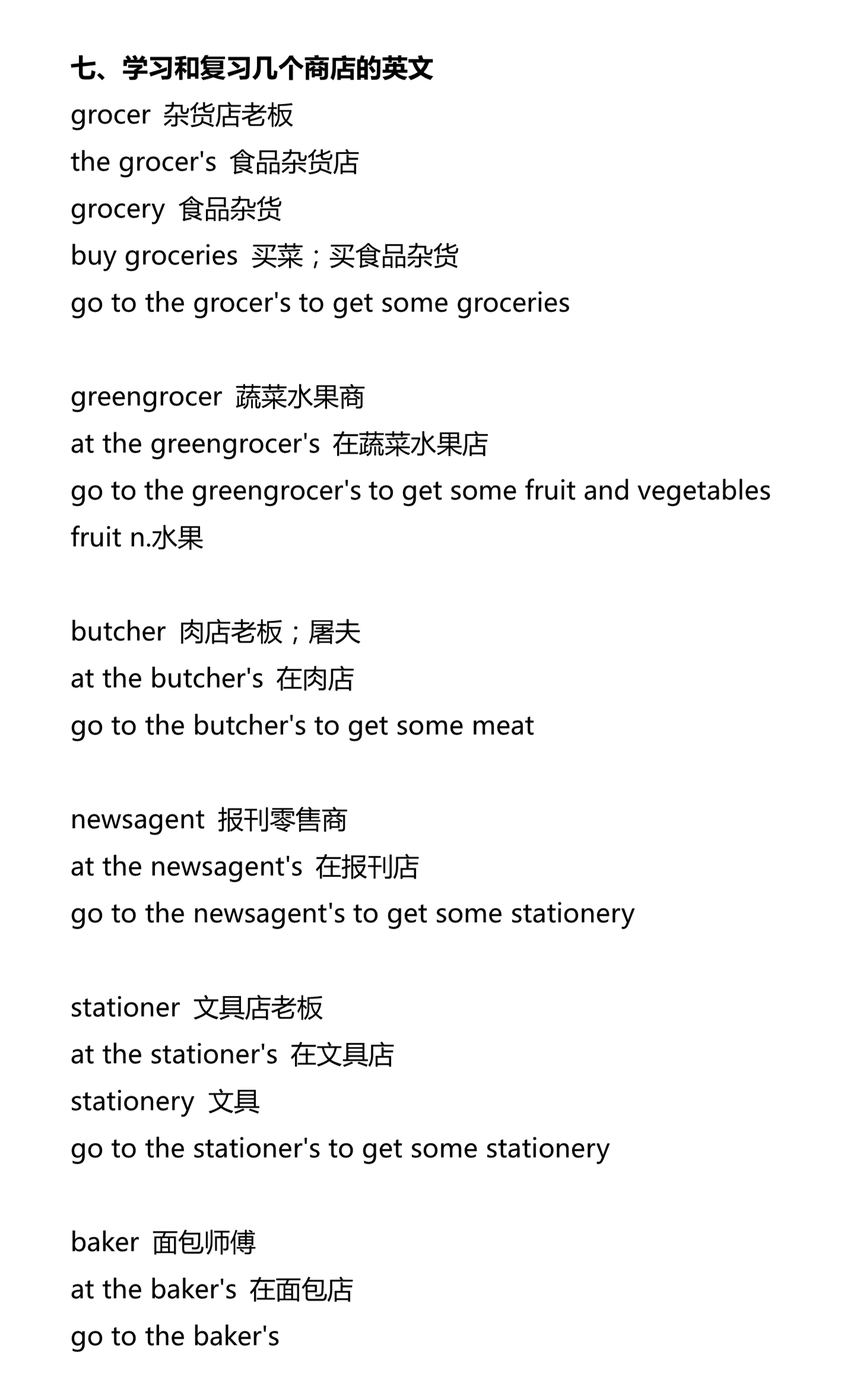 七、学习和复习几个商店的英文
grocer 杂货店老板
the grocer's 食品杂货店
grocery 食品杂货
buy groceries 买菜；买食品杂货
go to the grocer's to get some groceries

greengrocer 蔬菜水果商
at the greengrocer's 在蔬菜水果店
go to the greengrocer's to get some fruit and vegetables
fruit n.水果

butcher 肉店老板；屠夫
at the butcher's 在肉店
go to the butcher's to get some meat

newsagent 报刊零售商
at the newsagent's 在报刊店
go to the newsagent's to get some stationery

stationer 文具店老板
at the stationer's 在文具店
stationery 文具
go to the stationer's to get some stationery

baker 面包师傅
at the baker's 在面包店
go to the baker's